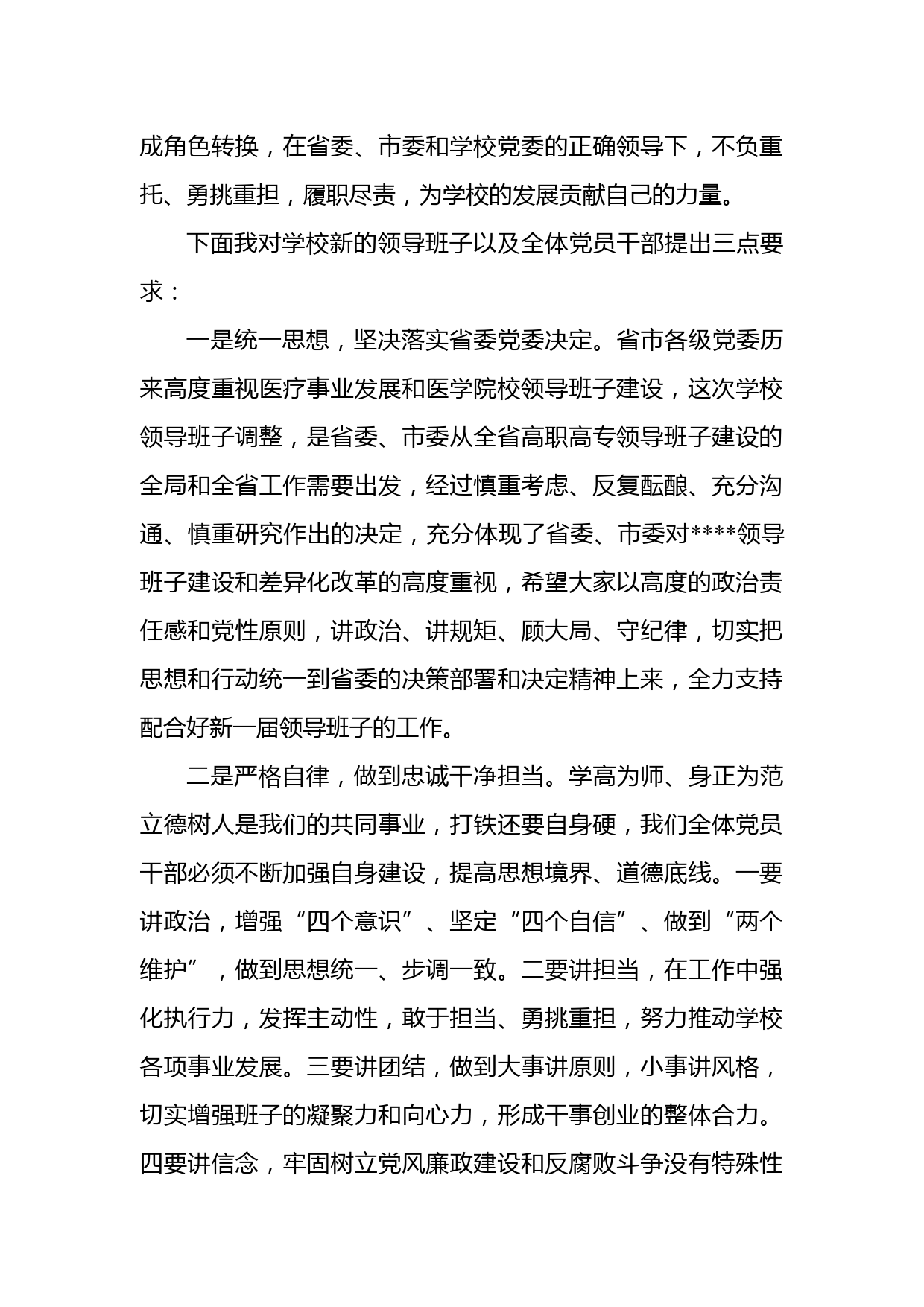 成角色转换，在省委、市委和学校党委的正确领导下，不负重托、勇挑重担，履职尽责，为学校的发展贡献自己的力量。

下面我对学校新的领导班子以及全体党员干部提出三点要求：

一是统一思想，坚决落实省委党委决定。省市各级党委历来高度重视医疗事业发展和医学院校领导班子建设，这次学校领导班子调整，是省委、市委从全省高职高专领导班子建设的全局和全省工作需要出发，经过慎重考虑、反复酝酿、充分沟通、慎重研究作出的决定，充分体现了省委、市委对****领导班子建设和差异化改革的高度重视，希望大家以高度的政治责任感和党性原则，讲政治、讲规矩、顾大局、守纪律，切实把思想和行动统一到省委的决策部署和决定精神上来，全力支持配合好新一届领导班子的工作。

二是严格自律，做到忠诚干净担当。学高为师、身正为范立德树人是我们的共同事业，打铁还要自身硬，我们全体党员干部必须不断加强自身建设，提高思想境界、道德底线。一要讲政治，增强“四个意识”、坚定“四个自信”、做到“两个维护”，做到思想统一、步调一致。二要讲担当，在工作中强化执行力，发挥主动性，敢于担当、勇挑重担，努力推动学校各项事业发展。三要讲团结，做到大事讲原则，小事讲风格，切实增强班子的凝聚力和向心力，形成干事创业的整体合力。四要讲信念，牢固树立党风廉政建设和反腐败斗争没有特殊性